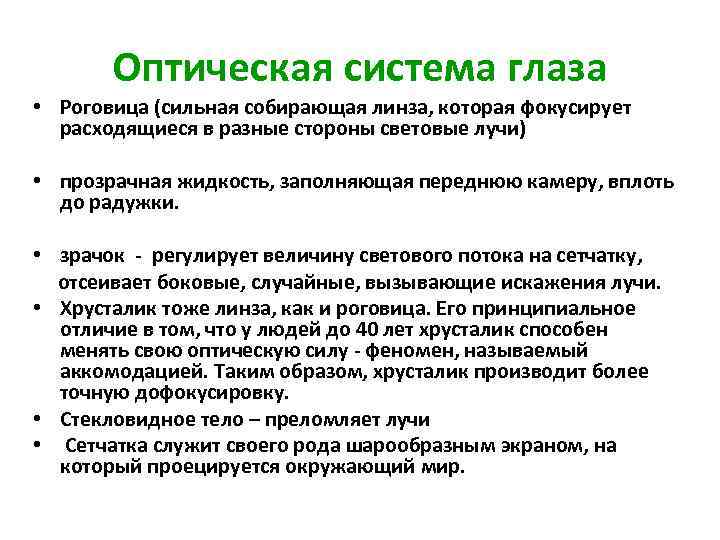 Оптическая система глаза

• Роговица (сильная собирающая линза, которая фокусирует расходящиеся в разные стороны световые лучи)

• прозрачная жидкость, заполняющая переднюю камеру, вплоть до радужки.

• зрачок - регулирует величину светового потока на сетчатку, отсеивает боковые, случайные, вызывающие искажения лучи.

• Хрусталик тоже линза, как и роговица. Его принципиальное отличие в том, что у людей до 40 лет хрусталик способен менять свою оптическую силу - феномен, называемый аккомодацией. Таким образом, хрусталик производит более точную дофокусировку.

• Стекловидное тело – преломляет лучи

• Сетчатка служит своего рода шарообразным экраном, на который проецируется окружающий мир.